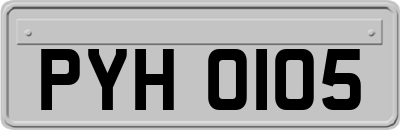 PYH 0105